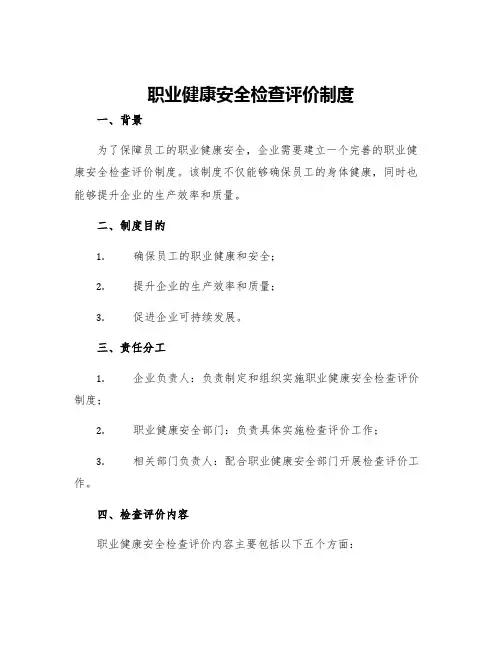 职业健康安全检查评价制度

一、背景

为了保障员工的职业健康安全，企业需要建立一个完善的职业健康安全检查评价制度。该制度不仅能够确保员工的身体健康，同时也能够提升企业的生产效率和质量。

二、制度目的

1. 确保员工的职业健康和安全；

2. 提升企业的生产效率和质量；

3. 促进企业可持续发展。

三、责任分工

1. 企业负责人：负责制定和组织实施职业健康安全检查评价制度；

2. 职业健康安全部门：负责具体实施检查评价工作；

3. 相关部门负责人：配合职业健康安全部门开展检查评价工作。

四、检查评价内容

职业健康安全检查评价内容主要包括以下五个方面：